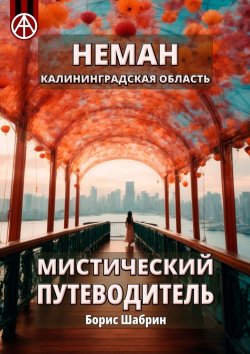 НЕМАН
КАЛИНИНГРАДСКАЯ ОБЛАСТЬ

МИСТИЧЕСКИЙ ПУТЕВОДИТЕЛЬ
Борис Шабрин